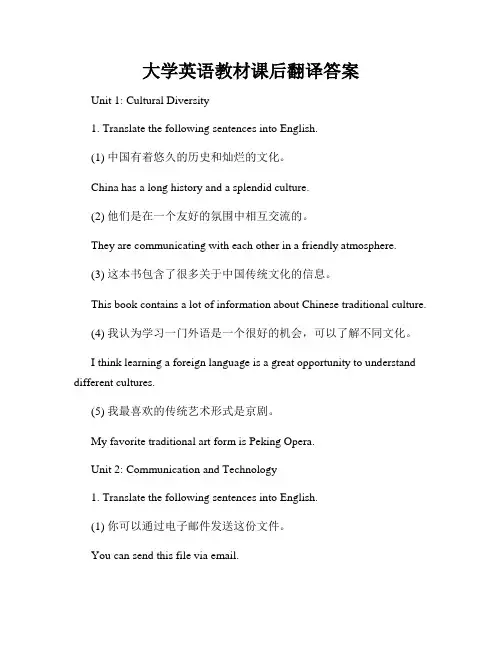 大学英语教材课后翻译答案

Unit 1: Cultural Diversity

1. Translate the following sentences into English.

(1) 中国有着悠久的历史和灿烂的文化。

China has a long history and a splendid culture.

(2) 他们是在一个友好的氛围中相互交流的。

They are communicating with each other in a friendly atmosphere.

(3) 这本书包含了很多关于中国传统文化的信息。

This book contains a lot of information about Chinese traditional culture.

(4) 我认为学习一门外语是一个很好的机会，可以了解不同文化。

I think learning a foreign language is a great opportunity to understand different cultures.

(5) 我最喜欢的传统艺术形式是京剧。

My favorite traditional art form is Peking Opera.

Unit 2: Communication and Technology

1. Translate the following sentences into English.

(1) 你可以通过电子邮件发送这份文件。

You can send this file via email.